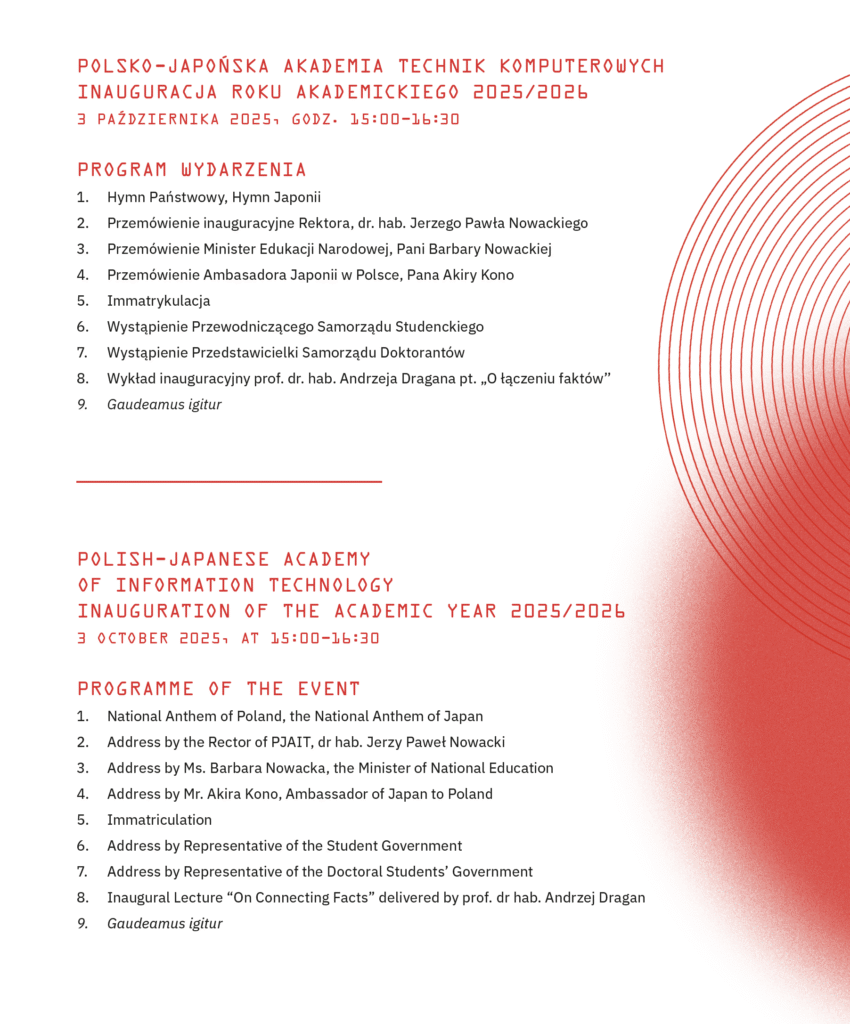 POLSKO-JAPOŃSKA AKADEMIA TECHNIK KOMPUTEROWYCH
INAUGURACJA ROKU AKADEMICKIEGO 2025/2026
3 PAŹDZIERNIKA 2025, GODZ. 15:00–16:30

PROGRAM WYDARZENIA

1. Hymn Państwowy, Hymn Japonii
2. Przemówienie inauguracyjne Rektora, dr. hab. Jerzego Pawła Nowackiego
3. Przemówienie Minister Edukacji Narodowej, Pani Barbary Nowackiej
4. Przemówienie Ambasadora Japonii w Polsce, Pana Akiry Kono
5. Immatrykulacja
6. Wystąpienie Przewodniczącego Samorządu Studenckiego
7. Wystąpienie Przedstawicielki Samorządu Doktorantów
8. Wykład inauguracyjny prof. dr. hab. Andrzeja Dragana pt. „O łączeniu faktów"
9. Gaudeamus igitur

POLISH-JAPANESE ACADEMY
OF INFORMATION TECHNOLOGY
INAUGURATION OF THE ACADEMIC YEAR 2025/2026
3 OCTOBER 2025, AT 15:00–16:30

PROGRAMME OF THE EVENT

1. National Anthem of Poland, the National Anthem of Japan
2. Address by the Rector of PJAIT, dr hab. Jerzy Paweł Nowacki
3. Address by Ms. Barbara Nowacka, the Minister of National Education
4. Address by Mr. Akira Kono, Ambassador of Japan to Poland
5. Immatriculation
6. Address by Representative of the Student Government
7. Address by Representative of the Doctoral Students' Government
8. Inaugural Lecture "On Connecting Facts" delivered by prof. dr hab. Andrzej Dragan
9. Gaudeamus igitur